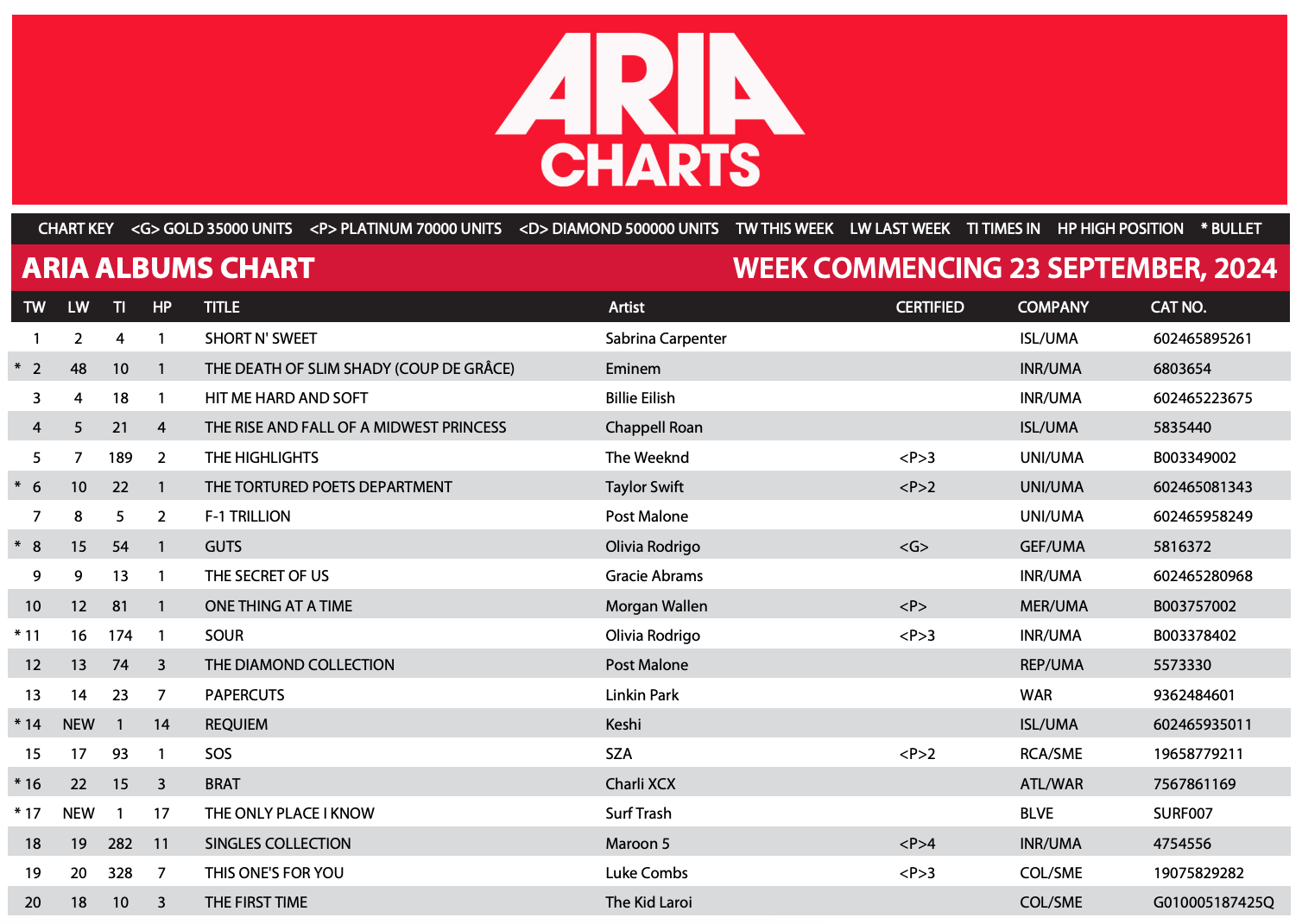 ARIA CHARTS

CHART KEY <G> GOLD 35000 UNITS <P> PLATINUM 70000 UNITS <D> DIAMOND 500000 UNITS TW THIS WEEK LW LAST WEEK TI TIMES IN HP HIGH POSITION * BULLET

ARIA ALBUMS CHART

WEEK COMMENCING 23 SEPTEMBER, 2024

| TW | LW | TI | HP | TITLE | Artist | CERTIFIED | COMPANY | CAT NO. |
|---|---|---|---|---|---|---|---|---|
| 1 | 2 | 4 | 1 | SHORT N' SWEET | Sabrina Carpenter | | ISL/UMA | 602465895261 |
| * 2 | 48 | 10 | 1 | THE DEATH OF SLIM SHADY (COUP DE GRÂCE) | Eminem | | INR/UMA | 6803654 |
| 3 | 4 | 18 | 1 | HIT ME HARD AND SOFT | Billie Eilish | | INR/UMA | 602465223675 |
| 4 | 5 | 21 | 4 | THE RISE AND FALL OF A MIDWEST PRINCESS | Chappell Roan | | ISL/UMA | 5835440 |
| 5 | 7 | 189 | 2 | THE HIGHLIGHTS | The Weeknd | <P>3 | UNI/UMA | B003349002 |
| * 6 | 10 | 22 | 1 | THE TORTURED POETS DEPARTMENT | Taylor Swift | <P>2 | UNI/UMA | 602465081343 |
| 7 | 8 | 5 | 2 | F-1 TRILLION | Post Malone | | UNI/UMA | 602465958249 |
| * 8 | 15 | 54 | 1 | GUTS | Olivia Rodrigo | <G> | GEF/UMA | 5816372 |
| 9 | 9 | 13 | 1 | THE SECRET OF US | Gracie Abrams | | INR/UMA | 602465280968 |
| 10 | 12 | 81 | 1 | ONE THING AT A TIME | Morgan Wallen | <P> | MER/UMA | B003757002 |
| * 11 | 16 | 174 | 1 | SOUR | Olivia Rodrigo | <P>3 | INR/UMA | B003378402 |
| 12 | 13 | 74 | 3 | THE DIAMOND COLLECTION | Post Malone | | REP/UMA | 5573330 |
| 13 | 14 | 23 | 7 | PAPERCUTS | Linkin Park | | WAR | 9362484601 |
| * 14 | NEW | 1 | 14 | REQUIEM | Keshi | | ISL/UMA | 602465935011 |
| 15 | 17 | 93 | 1 | SOS | SZA | <P>2 | RCA/SME | 19658779211 |
| * 16 | 22 | 15 | 3 | BRAT | Charli XCX | | ATL/WAR | 7567861169 |
| * 17 | NEW | 1 | 17 | THE ONLY PLACE I KNOW | Surf Trash | | BLVE | SURF007 |
| 18 | 19 | 282 | 11 | SINGLES COLLECTION | Maroon 5 | <P>4 | INR/UMA | 4754556 |
| 19 | 20 | 328 | 7 | THIS ONE'S FOR YOU | Luke Combs | <P>3 | COL/SME | 19075829282 |
| 20 | 18 | 10 | 3 | THE FIRST TIME | The Kid Laroi | | COL/SME | G010005187425Q |